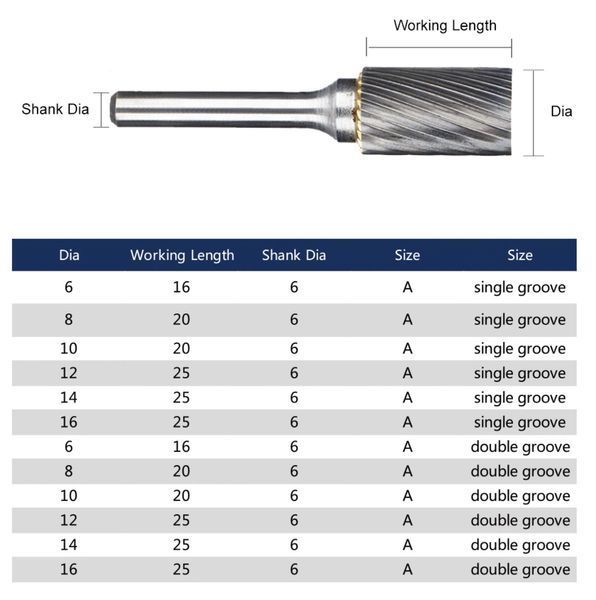 Working Length

Shank Dia

Dia

| Dia | Working Length | Shank Dia | Size | Size |
|---|---|---|---|---|
| 6 | 16 | 6 | A | single groove |
| 8 | 20 | 6 | A | single groove |
| 10 | 20 | 6 | A | single groove |
| 12 | 25 | 6 | A | single groove |
| 14 | 25 | 6 | A | single groove |
| 16 | 25 | 6 | A | single groove |
| 6 | 16 | 6 | A | double groove |
| 8 | 20 | 6 | A | double groove |
| 10 | 20 | 6 | A | double groove |
| 12 | 25 | 6 | A | double groove |
| 14 | 25 | 6 | A | double groove |
| 16 | 25 | 6 | A | double groove |